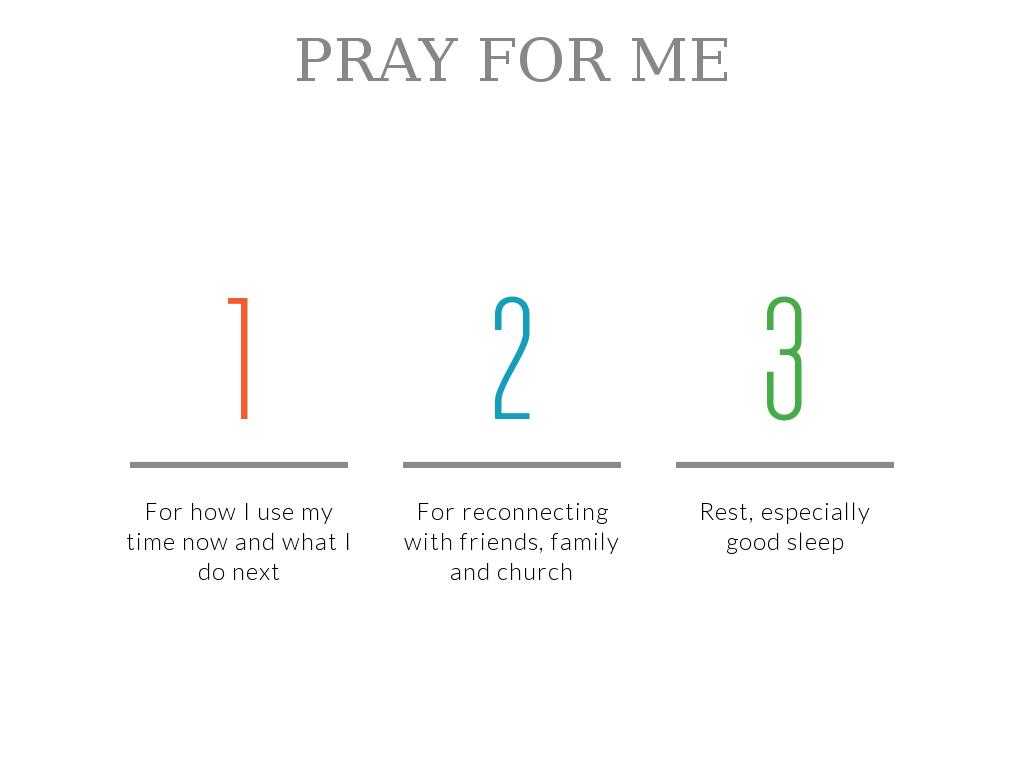 PRAY FOR ME

1

For how I use my time now and what I do next

2

For reconnecting with friends, family and church

3

Rest, especially good sleep